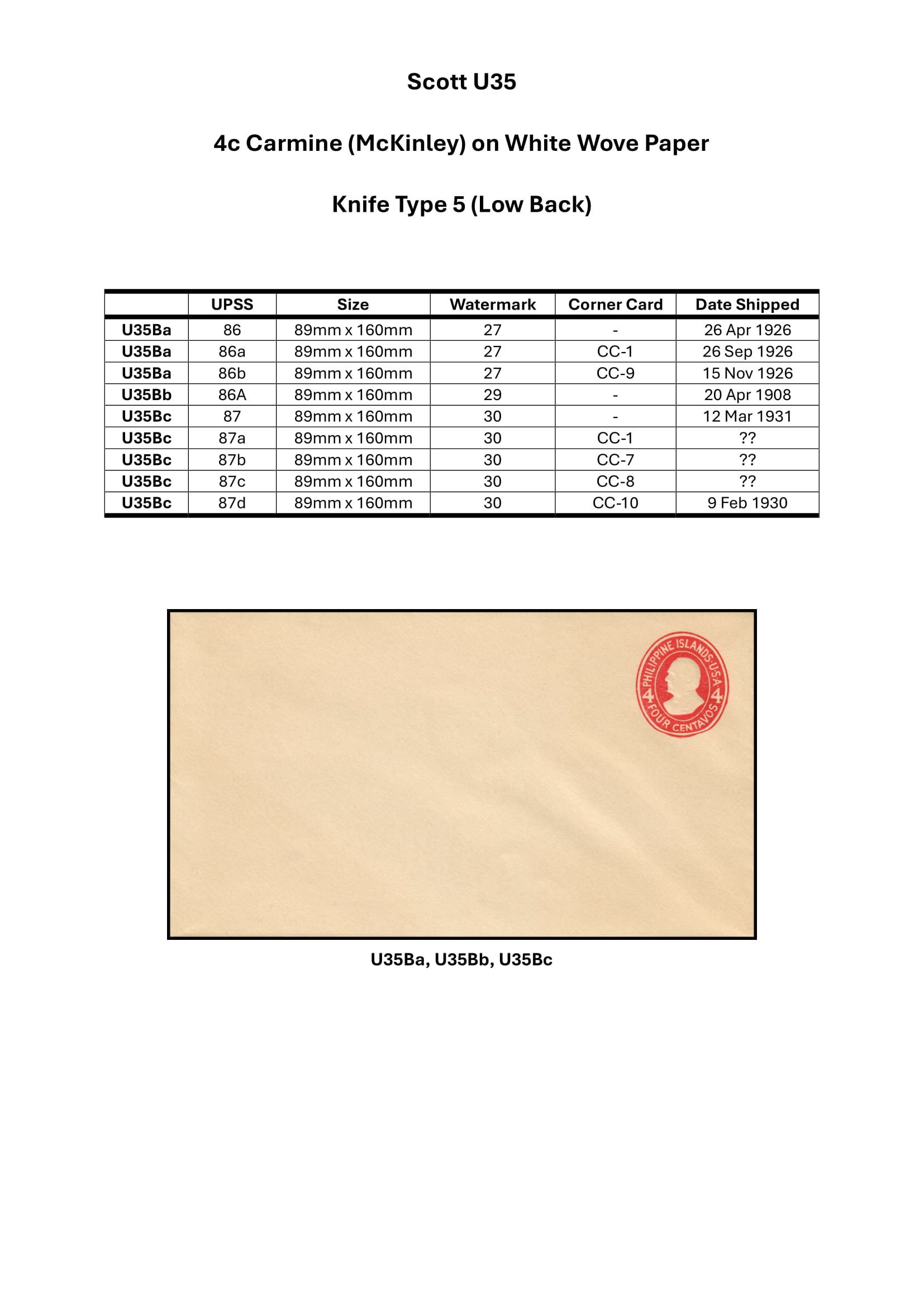 Scott U35

4c Carmine (McKinley) on White Wove Paper

Knife Type 5 (Low Back)

| | UPSS | Size | Watermark | Corner Card | Date Shipped |
|---|---|---|---|---|---|
| U35Ba | 86 | 89mm x 160mm | 27 | - | 26 Apr 1926 |
| U35Ba | 86a | 89mm x 160mm | 27 | CC-1 | 26 Sep 1926 |
| U35Ba | 86b | 89mm x 160mm | 27 | CC-9 | 15 Nov 1926 |
| U35Bb | 86A | 89mm x 160mm | 29 | - | 20 Apr 1908 |
| U35Bc | 87 | 89mm x 160mm | 30 | - | 12 Mar 1931 |
| U35Bc | 87a | 89mm x 160mm | 30 | CC-1 | ?? |
| U35Bc | 87b | 89mm x 160mm | 30 | CC-7 | ?? |
| U35Bc | 87c | 89mm x 160mm | 30 | CC-8 | ?? |
| U35Bc | 87d | 89mm x 160mm | 30 | CC-10 | 9 Feb 1930 |

PHILIPPINE ISLANDS U.S.A. 4 4 FOUR CENTAVOS

U35Ba, U35Bb, U35Bc